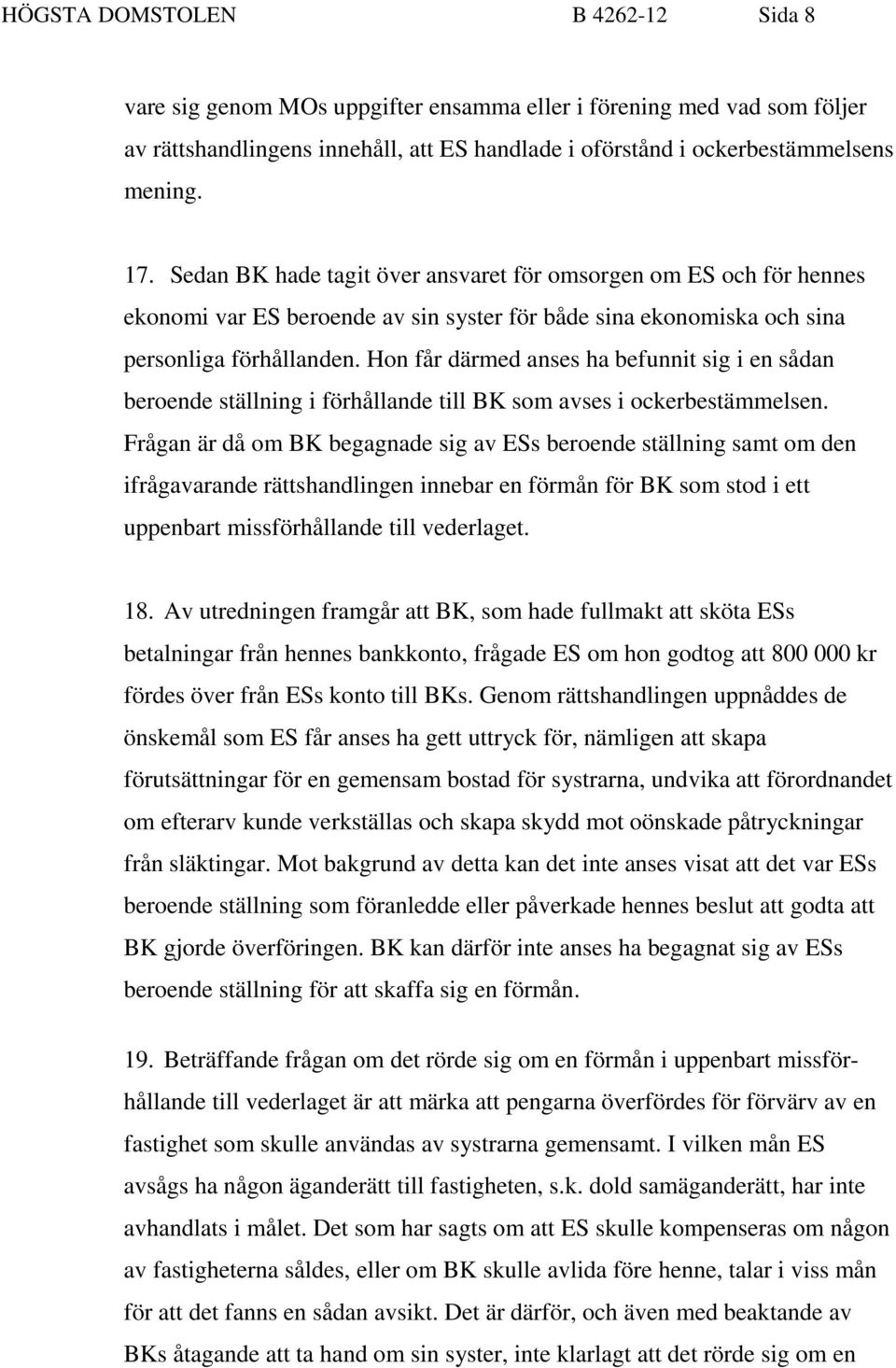 HÖGSTA DOMSTOLEN B 4262-12 Sida 8

vare sig genom MOs uppgifter ensamma eller i förening med vad som följer av rättshandlingens innehåll, att ES handlade i oförstånd i ockerbestämmelsens mening.

17. Sedan BK hade tagit över ansvaret för omsorgen om ES och för hennes ekonomi var ES beroende av sin syster för både sina ekonomiska och sina personliga förhållanden. Hon får därmed anses ha befunnit sig i en sådan beroende ställning i förhållande till BK som avses i ockerbestämmelsen. Frågan är då om BK begagnade sig av ESs beroende ställning samt om den ifrågavarande rättshandlingen innebar en förmån för BK som stod i ett uppenbart missförhållande till vederlaget.

18. Av utredningen framgår att BK, som hade fullmakt att sköta ESs betalningar från hennes bankkonto, frågade ES om hon godtog att 800 000 kr fördes över från ESs konto till BKs. Genom rättshandlingen uppnåddes de önskemål som ES får anses ha gett uttryck för, nämligen att skapa förutsättningar för en gemensam bostad för systrarna, undvika att förordnandet om efterarv kunde verkställas och skapa skydd mot oönskade påtryckningar från släktingar. Mot bakgrund av detta kan det inte anses visat att det var ESs beroende ställning som föranledde eller påverkade hennes beslut att godta att BK gjorde överföringen. BK kan därför inte anses ha begagnat sig av ESs beroende ställning för att skaffa sig en förmån.

19. Beträffande frågan om det rörde sig om en förmån i uppenbart missförhållande till vederlaget är att märka att pengarna överfördes för förvärv av en fastighet som skulle användas av systrarna gemensamt. I vilken mån ES avsågs ha någon äganderätt till fastigheten, s.k. dold samäganderätt, har inte avhandlats i målet. Det som har sagts om att ES skulle kompenseras om någon av fastigheterna såldes, eller om BK skulle avlida före henne, talar i viss mån för att det fanns en sådan avsikt. Det är därför, och även med beaktande av BKs åtagande att ta hand om sin syster, inte klarlagt att det rörde sig om en